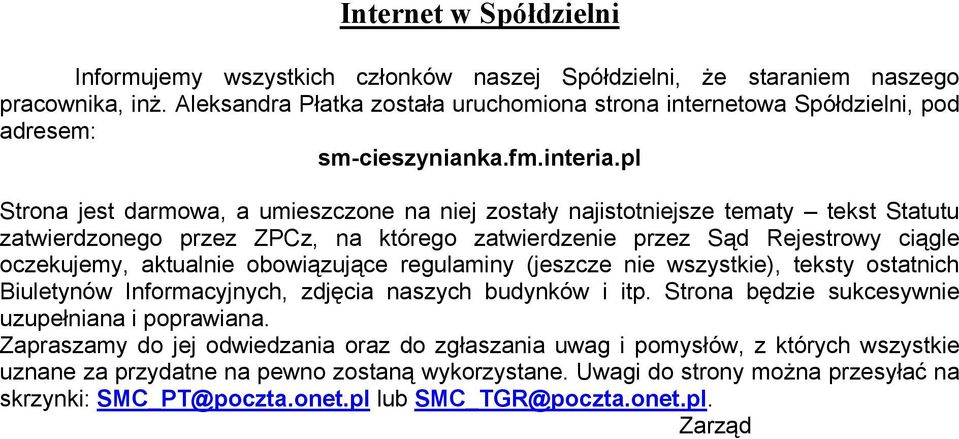 Internet w Spółdzielni

Informujemy wszystkich członków naszej Spółdzielni, że staraniem naszego pracownika, inż. Aleksandra Płatka została uruchomiona strona internetowa Spółdzielni, pod adresem:

sm-cieszynianka.fm.interia.pl

Strona jest darmowa, a umieszczone na niej zostały najistotniejsze tematy – tekst Statutu zatwierdzonego przez ZPCz, na którego zatwierdzenie przez Sąd Rejestrowy ciągle oczekujemy, aktualnie obowiązujące regulaminy (jeszcze nie wszystkie), teksty ostatnich Biuletynów Informacyjnych, zdjęcia naszych budynków i itp. Strona będzie sukcesywnie uzupełniana i poprawiana.
Zapraszamy do jej odwiedzania oraz do zgłaszania uwag i pomysłów, z których wszystkie uznane za przydatne na pewno zostaną wykorzystane. Uwagi do strony można przesyłać na skrzynki: SMC_PT@poczta.onet.pl lub SMC_TGR@poczta.onet.pl.

Zarząd